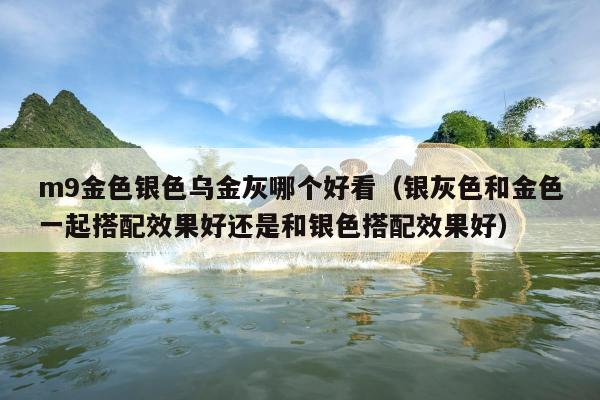 m9金色银色乌金灰哪个好看（银灰色和金色一起搭配效果好还是和银色搭配效果好）